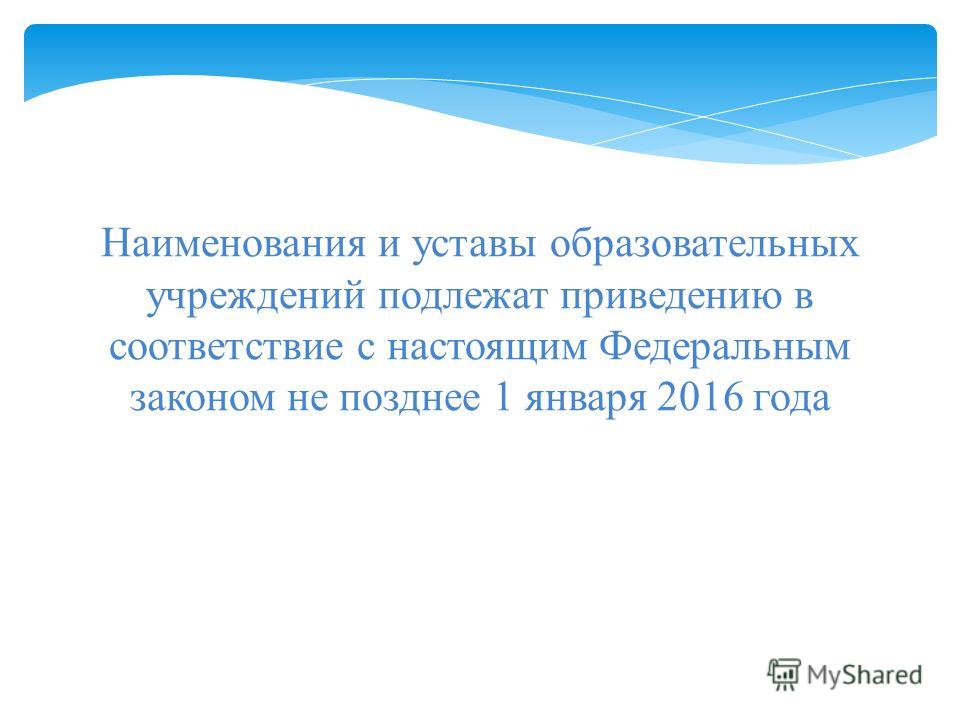 Наименования и уставы образовательных учреждений подлежат приведению в соответствие с настоящим Федеральным законом не позднее 1 января 2016 года

MyShared